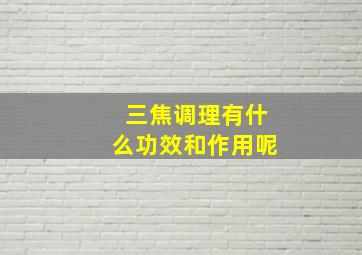 三焦调理有什么功效和作用呢